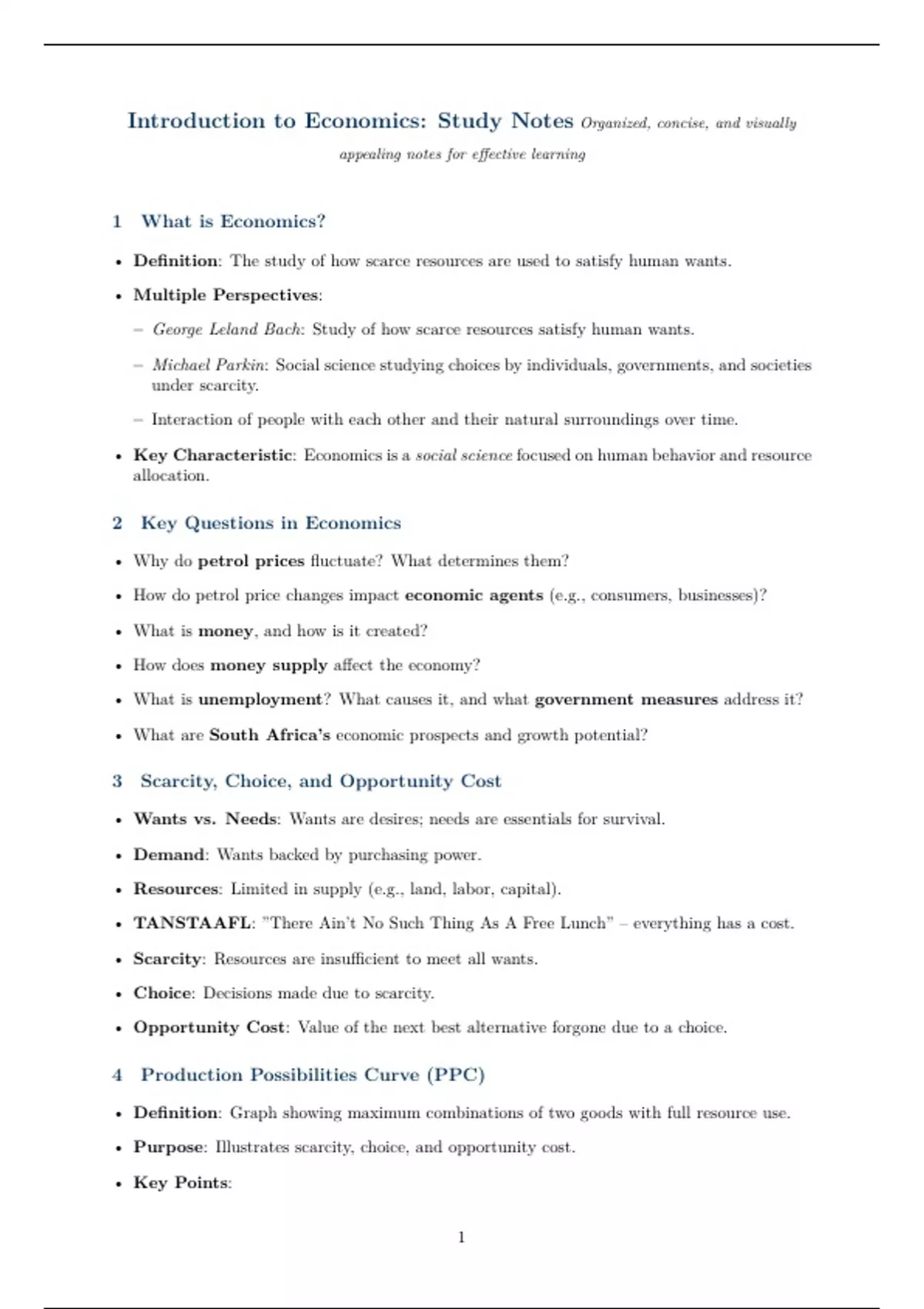 Introduction to Economics: Study Notes Organized, concise, and visually appealing notes for effective learning

1 What is Economics?

• Definition: The study of how scarce resources are used to satisfy human wants.

• Multiple Perspectives:

– George Leland Bach: Study of how scarce resources satisfy human wants.

– Michael Parkin: Social science studying choices by individuals, governments, and societies under scarcity.

– Interaction of people with each other and their natural surroundings over time.

• Key Characteristic: Economics is a social science focused on human behavior and resource allocation.

2 Key Questions in Economics

• Why do petrol prices fluctuate? What determines them?

• How do petrol price changes impact economic agents (e.g., consumers, businesses)?

• What is money, and how is it created?

• How does money supply affect the economy?

• What is unemployment? What causes it, and what government measures address it?

• What are South Africa's economic prospects and growth potential?

3 Scarcity, Choice, and Opportunity Cost

• Wants vs. Needs: Wants are desires; needs are essentials for survival.

• Demand: Wants backed by purchasing power.

• Resources: Limited in supply (e.g., land, labor, capital).

• TANSTAAFL: "There Ain't No Such Thing As A Free Lunch" – everything has a cost.

• Scarcity: Resources are insufficient to meet all wants.

• Choice: Decisions made due to scarcity.

• Opportunity Cost: Value of the next best alternative forgone due to a choice.

4 Production Possibilities Curve (PPC)

• Definition: Graph showing maximum combinations of two goods with full resource use.

• Purpose: Illustrates scarcity, choice, and opportunity cost.

• Key Points:

1